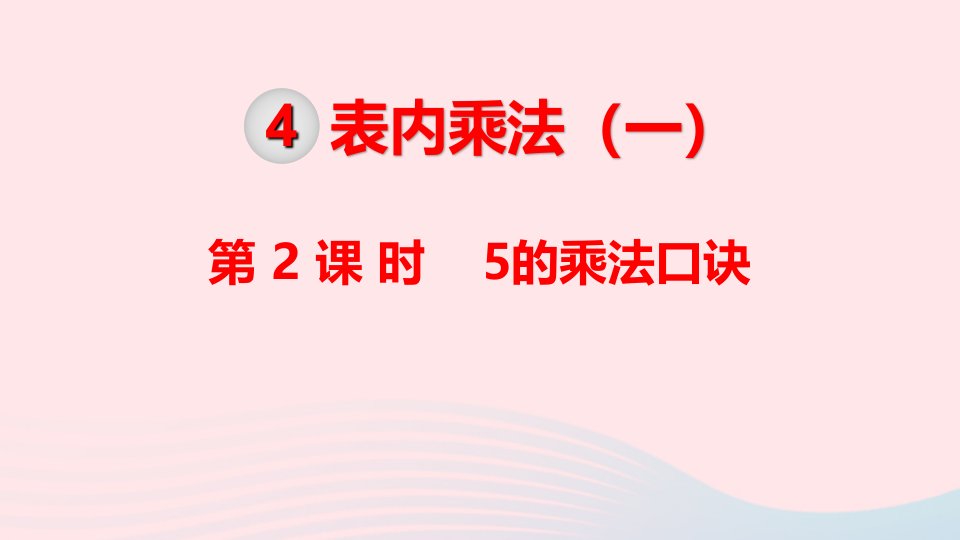 4 表内乘法（一）

第 2 课 时　5的乘法口诀